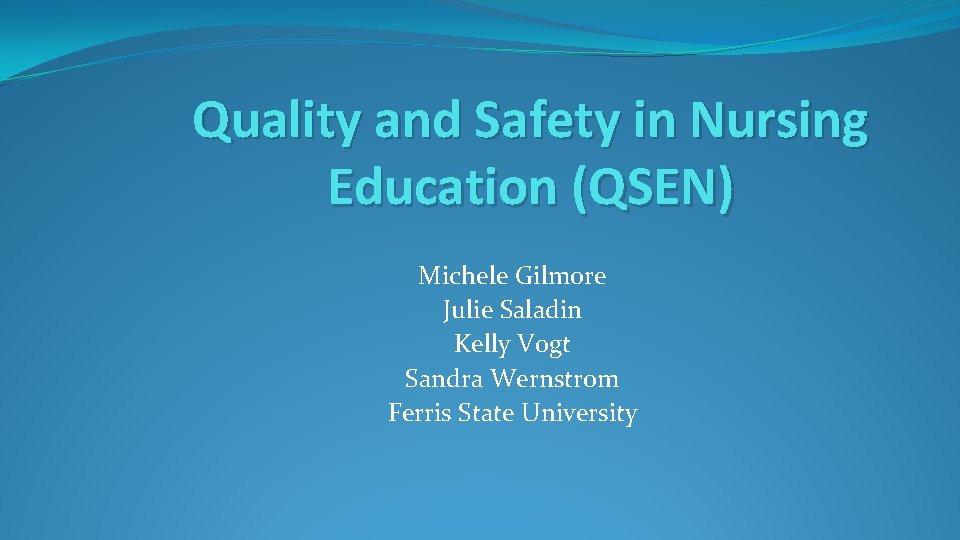 Quality and Safety in Nursing Education (QSEN)

Michele Gilmore
Julie Saladin
Kelly Vogt
Sandra Wernstrom
Ferris State University